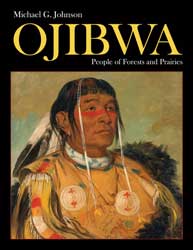 Michael G. Johnson

OJIBWA

People of Forests and Prairies